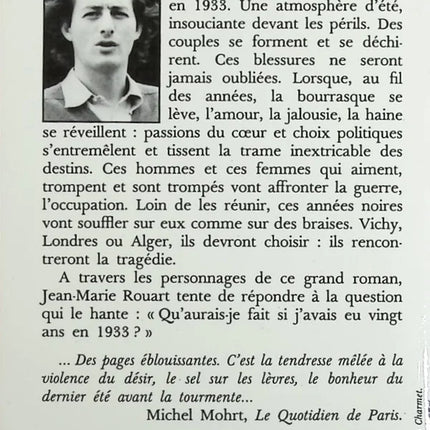 en 1933. Une atmosphère d'été, insouciante devant les périls. Des couples se forment et se déchirent. Ces blessures ne seront jamais oubliées. Lorsque, au fil des années, la bourrasque se lève, l'amour, la jalousie, la haine se réveillent : passions du cœur et choix politiques s'entremêlent et tissent la trame inextricable des destins. Ces hommes et ces femmes qui aiment, trompent et sont trompés vont affronter la guerre, l'occupation. Loin de les réunir, ces années noires vont souffler sur eux comme sur des braises. Vichy, Londres ou Alger, ils devront choisir : ils rencontreront la tragédie.

A travers les personnages de ce grand roman, Jean-Marie Rouart tente de répondre à la question qui le hante : « Qu'aurais-je fait si j'avais eu vingt ans en 1933 ? »

... Des pages éblouissantes. C'est la tendresse mêlée à la violence du désir, le sel sur les lèvres, le bonheur du dernier été avant la tourmente...

Michel Mohrt, Le Quotidien de Paris.

Charmet.